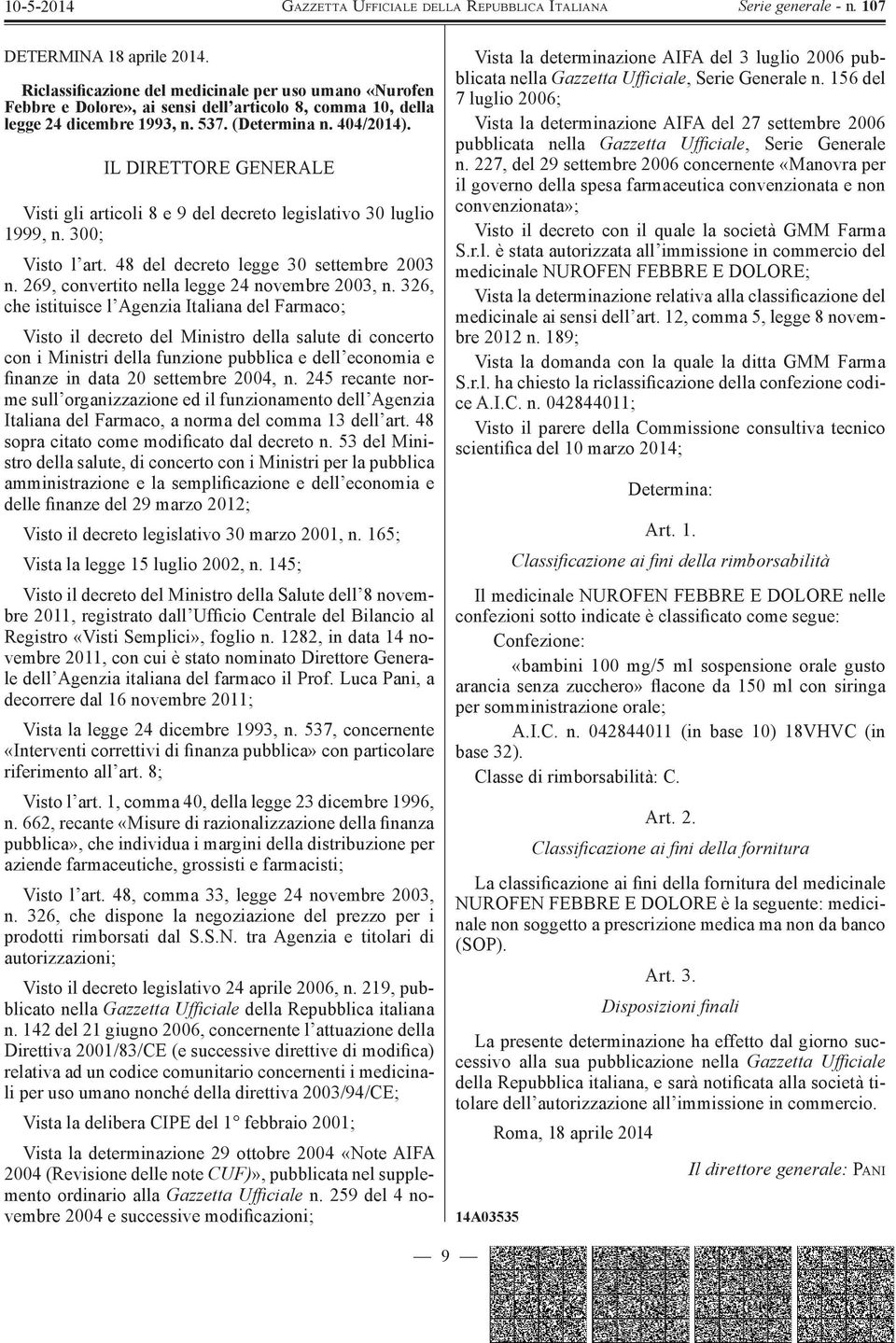 10-5-2014 GAZZETTA UFFICIALE DELLA REPUBBLICA ITALIANA Serie generale - n. 107

DETERMINA 18 aprile 2014.

Riclassificazione del medicinale per uso umano «Nurofen Febbre e Dolore», ai sensi dell'articolo 8, comma 10, della legge 24 dicembre 1993, n. 537. (Determina n. 404/2014).

IL DIRETTORE GENERALE

Visti gli articoli 8 e 9 del decreto legislativo 30 luglio 1999, n. 300;

Visto l'art. 48 del decreto legge 30 settembre 2003 n. 269, convertito nella legge 24 novembre 2003, n. 326, che istituisce l'Agenzia Italiana del Farmaco;

Visto il decreto del Ministro della salute di concerto con i Ministri della funzione pubblica e dell'economia e finanze in data 20 settembre 2004, n. 245 recante norme sull'organizzazione ed il funzionamento dell'Agenzia Italiana del Farmaco, a norma del comma 13 dell'art. 48 sopra citato come modificato dal decreto n. 53 del Ministro della salute, di concerto con i Ministri per la pubblica amministrazione e la semplificazione e dell'economia e delle finanze del 29 marzo 2012;

Visto il decreto legislativo 30 marzo 2001, n. 165;

Vista la legge 15 luglio 2002, n. 145;

Visto il decreto del Ministro della Salute dell'8 novembre 2011, registrato dall'Ufficio Centrale del Bilancio al Registro «Visti Semplici», foglio n. 1282, in data 14 novembre 2011, con cui è stato nominato Direttore Generale dell'Agenzia italiana del farmaco il Prof. Luca Pani, a decorrere dal 16 novembre 2011;

Vista la legge 24 dicembre 1993, n. 537, concernente «Interventi correttivi di finanza pubblica» con particolare riferimento all'art. 8;

Visto l'art. 1, comma 40, della legge 23 dicembre 1996, n. 662, recante «Misure di razionalizzazione della finanza pubblica», che individua i margini della distribuzione per aziende farmaceutiche, grossisti e farmacisti;

Visto l'art. 48, comma 33, legge 24 novembre 2003, n. 326, che dispone la negoziazione del prezzo per i prodotti rimborsati dal S.S.N. tra Agenzia e titolari di autorizzazioni;

Visto il decreto legislativo 24 aprile 2006, n. 219, pubblicato nella Gazzetta Ufficiale della Repubblica italiana n. 142 del 21 giugno 2006, concernente l'attuazione della Direttiva 2001/83/CE (e successive direttive di modifica) relativa ad un codice comunitario concernenti i medicinali per uso umano nonché della direttiva 2003/94/CE;

Vista la delibera CIPE del 1° febbraio 2001;

Vista la determinazione 29 ottobre 2004 «Note AIFA 2004 (Revisione delle note CUF)», pubblicata nel supplemento ordinario alla Gazzetta Ufficiale n. 259 del 4 novembre 2004 e successive modificazioni;

Vista la determinazione AIFA del 3 luglio 2006 pubblicata nella Gazzetta Ufficiale, Serie Generale n. 156 del 7 luglio 2006;

Vista la determinazione AIFA del 27 settembre 2006 pubblicata nella Gazzetta Ufficiale, Serie Generale n. 227, del 29 settembre 2006 concernente «Manovra per il governo della spesa farmaceutica convenzionata e non convenzionata»;

Visto il decreto con il quale la società GMM Farma S.r.l. è stata autorizzata all'immissione in commercio del medicinale NUROFEN FEBBRE E DOLORE;

Vista la determinazione relativa alla classificazione del medicinale ai sensi dell'art. 12, comma 5, legge 8 novembre 2012 n. 189;

Vista la domanda con la quale la ditta GMM Farma S.r.l. ha chiesto la riclassificazione della confezione codice A.I.C. n. 042844011;

Visto il parere della Commissione consultiva tecnico scientifica del 10 marzo 2014;

Determina:

Art. 1.

Classificazione ai fini della rimborsabilità

Il medicinale NUROFEN FEBBRE E DOLORE nelle confezioni sotto indicate è classificato come segue:

Confezione:

«bambini 100 mg/5 ml sospensione orale gusto arancia senza zucchero» flacone da 150 ml con siringa per somministrazione orale;

A.I.C. n. 042844011 (in base 10) 18VHVC (in base 32).

Classe di rimborsabilità: C.

Art. 2.

Classificazione ai fini della fornitura

La classificazione ai fini della fornitura del medicinale NUROFEN FEBBRE E DOLORE è la seguente: medicinale non soggetto a prescrizione medica ma non da banco (SOP).

Art. 3.

Disposizioni finali

La presente determinazione ha effetto dal giorno successivo alla sua pubblicazione nella Gazzetta Ufficiale della Repubblica italiana, e sarà notificata alla società titolare dell'autorizzazione all'immissione in commercio.

Roma, 18 aprile 2014

Il direttore generale: PANI

14A03535

— 9 —